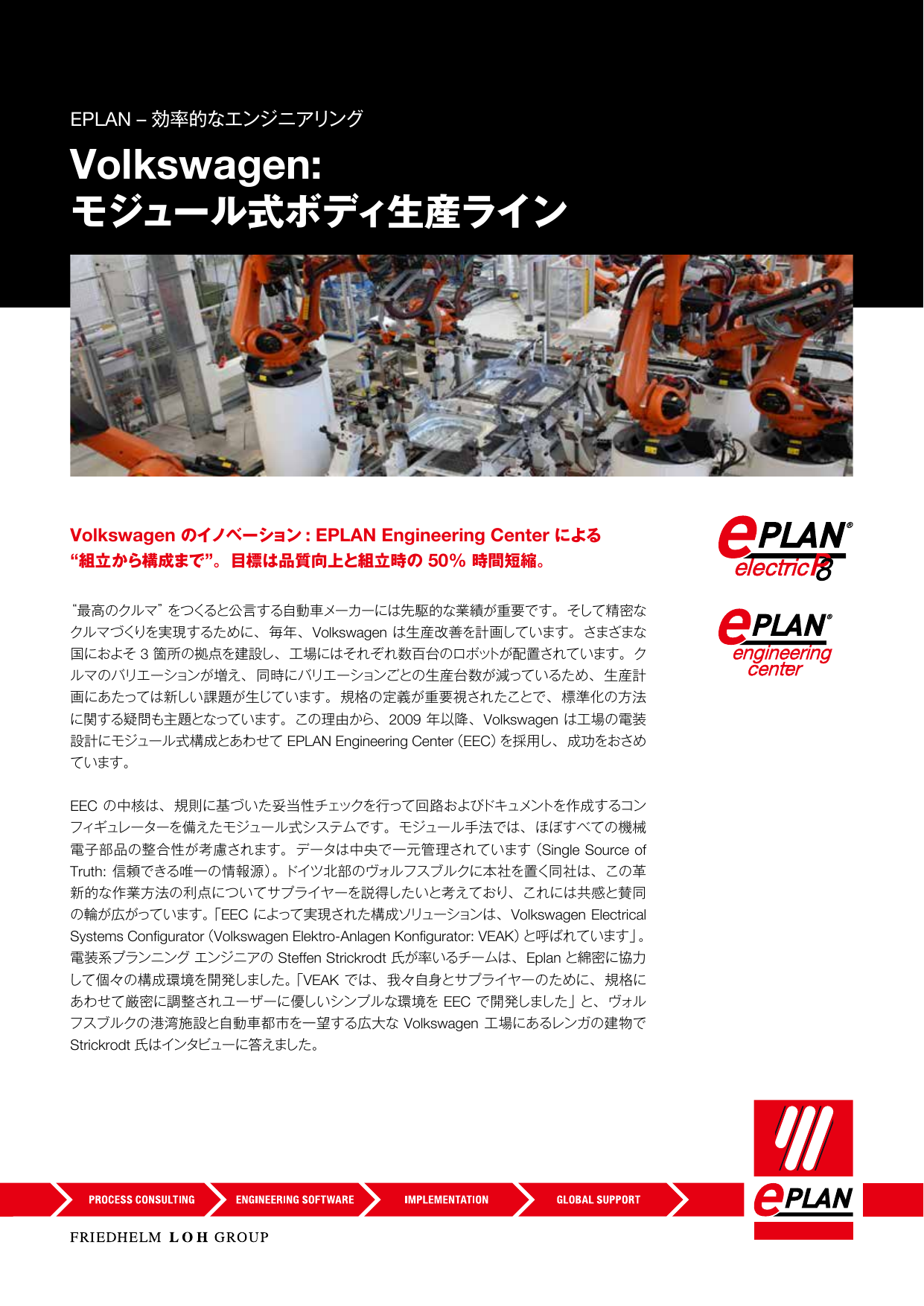 EPLAN – 効率的なエンジニアリング

Volkswagen:
モジュール式ボディ生産ライン

Volkswagen のイノベーション : EPLAN Engineering Center による “組立から構成まで”。目標は品質向上と組立時の 50% 時間短縮。

ePLAN® electric P8

ePLAN® engineering center

“最高のクルマ” をつくると公言する自動車メーカーには先駆的な業績が重要です。そして精密なクルマづくりを実現するために、毎年、Volkswagen は生産改善を計画しています。さまざまな国におよそ 3 箇所の拠点を建設し、工場にはそれぞれ数百台のロボットが配置されています。クルマのバリエーションが増え、同時にバリエーションごとの生産台数が減っているため、生産計画にあたっては新しい課題が生じています。規格の定義が重要視されたことで、標準化の方法に関する疑問も主題となっています。この理由から、2009 年以降、Volkswagen は工場の電装設計にモジュール式構成とあわせて EPLAN Engineering Center (EEC) を採用し、成功をおさめています。

EEC の中核は、規則に基づいた妥当性チェックを行って回路およびドキュメントを作成するコンフィギュレーターを備えたモジュール式システムです。モジュール手法では、ほぼすべての機械電子部品の整合性が考慮されます。データは中央で一元管理されています (Single Source of Truth: 信頼できる唯一の情報源)。ドイツ北部のヴォルフスブルクに本社を置く同社は、この革新的な作業方法の利点についてサプライヤーを説得したいと考えており、これには共感と賛同の輪が広がっています。「EEC によって実現された構成ソリューションは、Volkswagen Electrical Systems Configurator (Volkswagen Elektro-Anlagen Konfigurator: VEAK) と呼ばれています」。電装系プランニング エンジニアの Steffen Strickrodt 氏が率いるチームは、Eplan と綿密に協力して個々の構成環境を開発しました。「VEAK では、我々自身とサプライヤーのために、規格にあわせて厳密に調整されユーザーに優しいシンプルな環境を EEC で開発しました」と、ヴォルフスブルクの港湾施設と自動車都市を一望する広大な Volkswagen 工場にあるレンガの建物で Strickrodt 氏はインタビューに答えました。

PROCESS CONSULTING ENGINEERING SOFTWARE IMPLEMENTATION GLOBAL SUPPORT

ePLAN

FRIEDHELM LOH GROUP